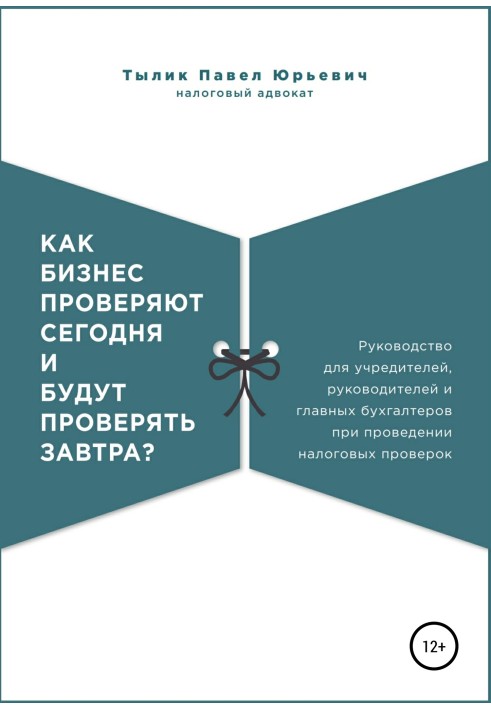 Тылик Павел Юрьевич
налоговый адвокат

КАК БИЗНЕС ПРОВЕРЯЮТ СЕГОДНЯ И БУДУТ ПРОВЕРЯТЬ ЗАВТРА?

Руководство для учредителей, руководителей и главных бухгалтеров при проведении налоговых проверок

12+